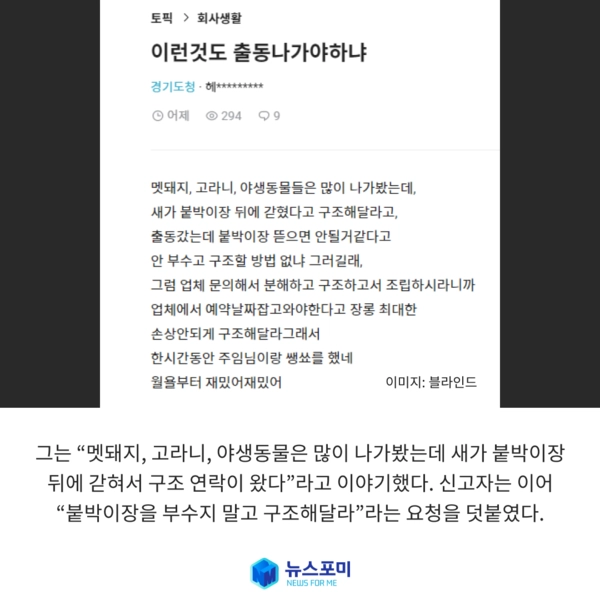 토픽 > 회사생활

이런것도 출동나가야하냐

경기도청 · 헤*********

어제 294 9

멧돼지, 고라니, 야생동물들은 많이 나가봤는데, 새가 붙박이장 뒤에 갇혔다고 구조해달라고, 출동갔는데 붙박이장 뜯으면 안될거같다고 안 부수고 구조할 방법 없냐 그러길래, 그럼 업체 문의해서 분해하고 구조하고서 조립하시라니까 업체에서 예약날짜잡고와야한다고 장롱 최대한 손상안되게 구조해달라그래서 한시간동안 주임님이랑 쌩쑈를 했네 월욜부터 재밌어재밌어

이미지: 블라인드

그는 “멧돼지, 고라니, 야생동물은 많이 나가봤는데 새가 붙박이장 뒤에 갇혀서 구조 연락이 왔다”라고 이야기했다. 신고자는 이어 “붙박이장을 부수지 말고 구조해달라”라는 요청을 덧붙였다.

뉴스포미
NEWS FOR ME